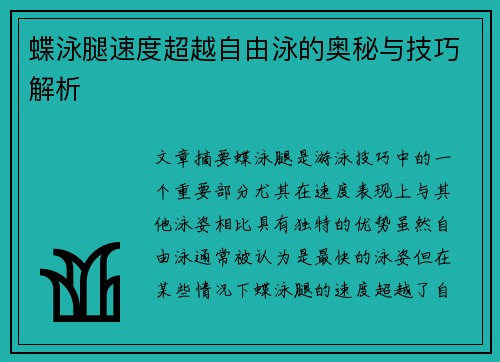 蝶泳腿速度超越自由泳的奥秘与技巧解析

文章摘要蝶泳腿是游泳技巧中的一个重要部分尤其在速度表现上与其他泳姿相比具有独特的优势虽然自由泳通常被认为是最快的泳姿但在某些情况下蝶泳腿的速度超越了自